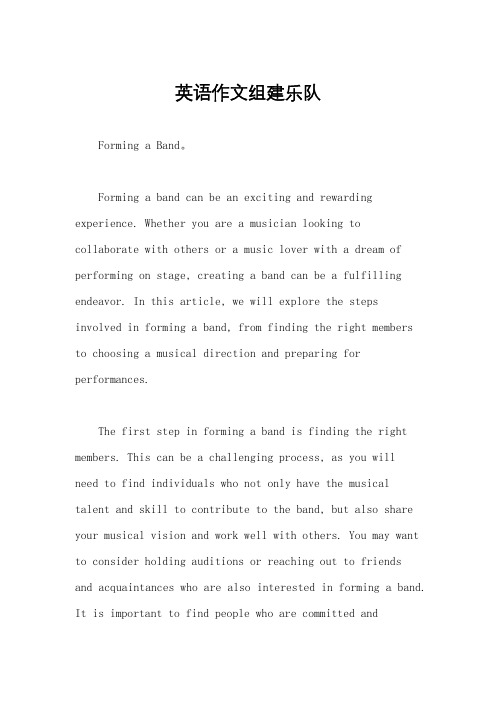 英语作文组建乐队

Forming a Band。

Forming a band can be an exciting and rewarding experience. Whether you are a musician looking to collaborate with others or a music lover with a dream of performing on stage, creating a band can be a fulfilling endeavor. In this article, we will explore the steps involved in forming a band, from finding the right members to choosing a musical direction and preparing for performances.

The first step in forming a band is finding the right members. This can be a challenging process, as you will need to find individuals who not only have the musical talent and skill to contribute to the band, but also share your musical vision and work well with others. You may want to consider holding auditions or reaching out to friends and acquaintances who are also interested in forming a band. It is important to find people who are committed and